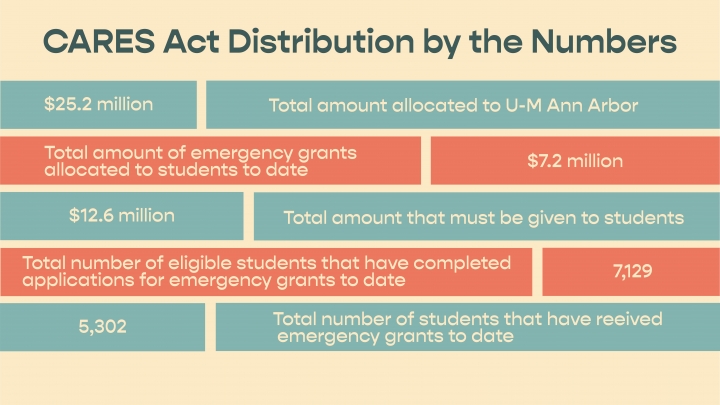 CARES Act Distribution by the Numbers

$25.2 million

Total amount allocated to U-M Ann Arbor

Total amount of emergency grants allocated to students to date

$7.2 million

$12.6 million

Total amount that must be given to students

Total number of eligible students that have completed applications for emergency grants to date

7,129

5,302

Total number of students that have reeived emergency grants to date